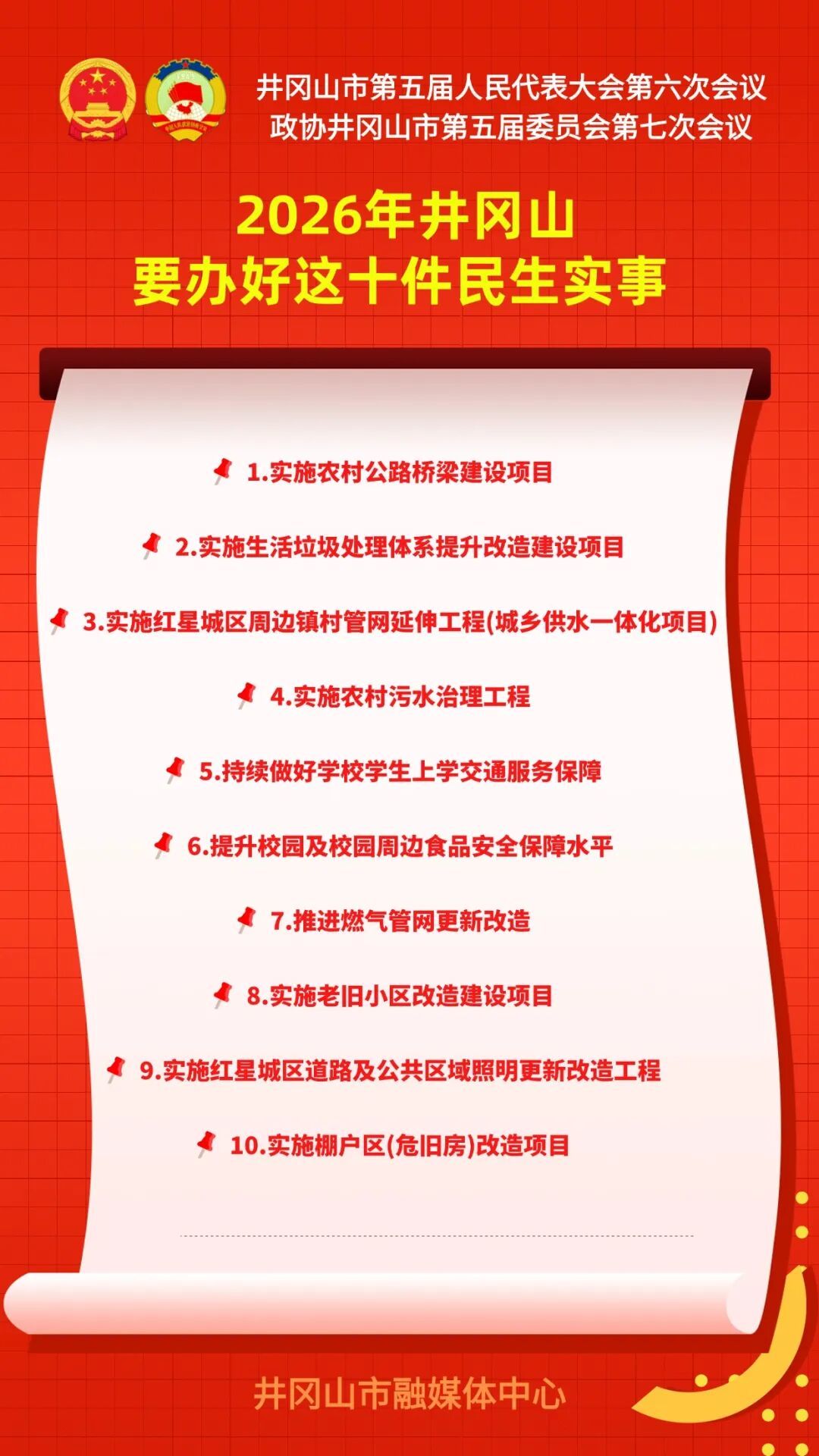 井冈山市第五届人民代表大会第六次会议
政协井冈山市第五届委员会第七次会议

2026年井冈山
要办好这十件民生实事

1.实施农村公路桥梁建设项目

2.实施生活垃圾处理体系提升改造建设项目

3.实施红星城区周边镇村管网延伸工程(城乡供水一体化项目)

4.实施农村污水治理工程

5.持续做好学校学生上学交通服务保障

6.提升校园及校园周边食品安全保障水平

7.推进燃气管网更新改造

8.实施老旧小区改造建设项目

9.实施红星城区道路及公共区域照明更新改造工程

10.实施棚户区(危旧房)改造项目

井冈山市融媒体中心